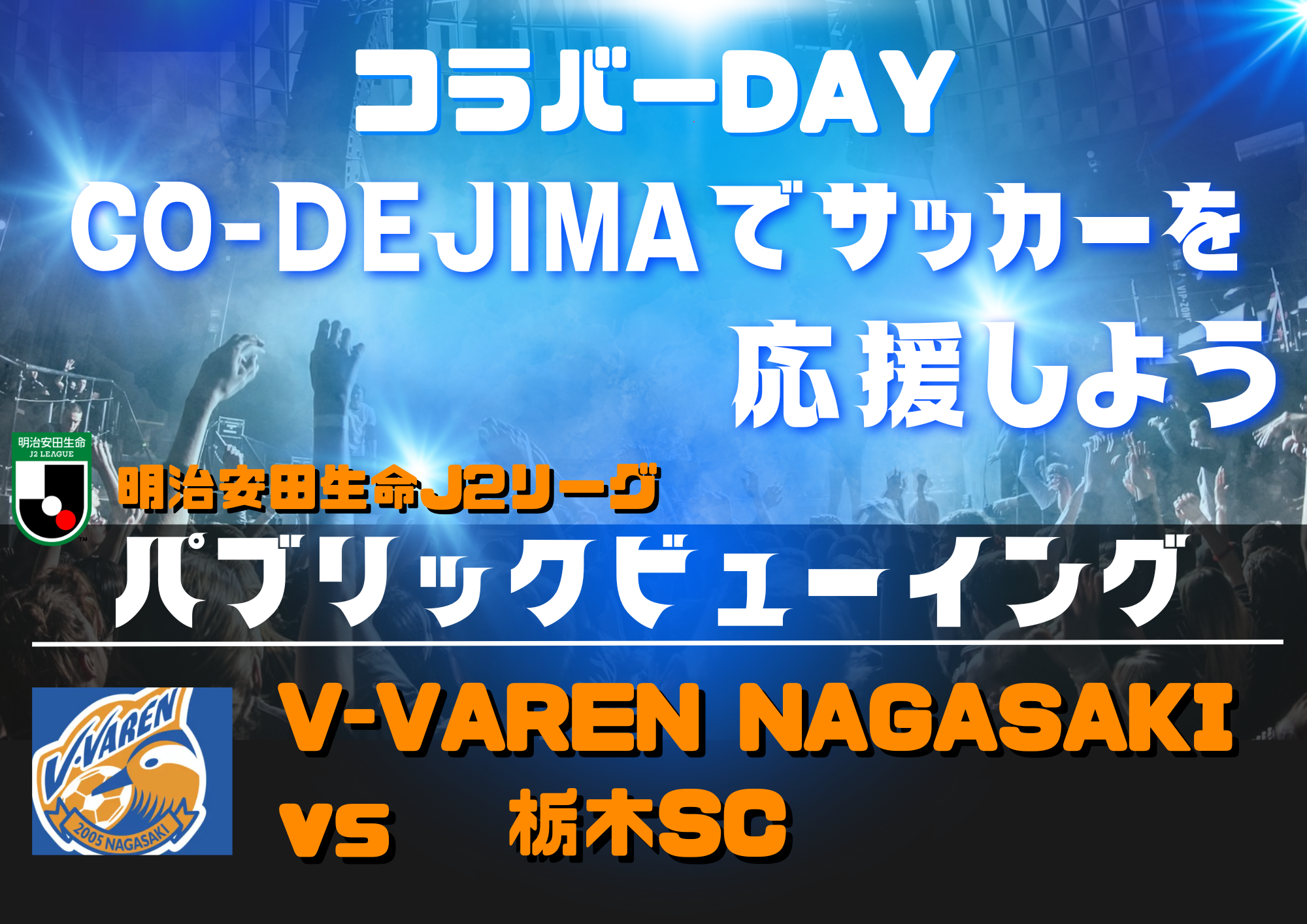 コラバーDAY
CO-DEJIMAでサッカーを
応援しよう

明治安田生命
J2 LEAGUE

明治安田生命J2リーグ
パブリックビューイング

V-VAREN
2005 NAGASAKI

V-VAREN NAGASAKI
vs 栃木SC